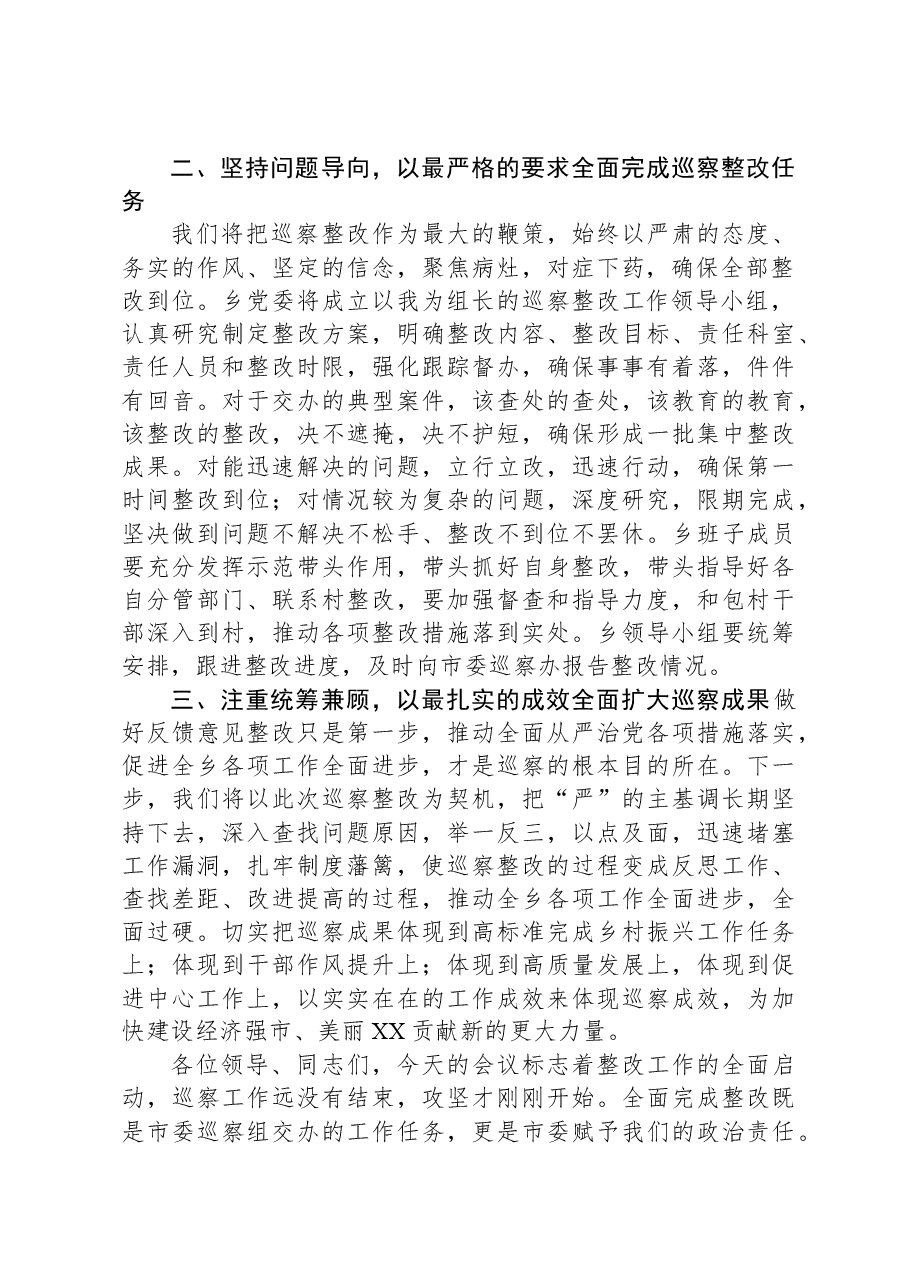 二、坚持问题导向，以最严格的要求全面完成巡察整改任务

我们将把巡察整改作为最大的鞭策，始终以严肃的态度、务实的作风、坚定的信念，聚焦病灶，对症下药，确保全部整改到位。乡党委将成立以我为组长的巡察整改工作领导小组，认真研究制定整改方案，明确整改内容、整改目标、责任科室、责任人员和整改时限，强化跟踪督办，确保事事有着落，件件有回音。对于交办的典型案件，该查处的查处，该教育的教育，该整改的整改，决不遮掩，决不护短，确保形成一批集中整改成果。对能迅速解决的问题，立行立改，迅速行动，确保第一时间整改到位；对情况较为复杂的问题，深度研究，限期完成，坚决做到问题不解决不松手、整改不到位不罢休。乡班子成员要充分发挥示范带头作用，带头抓好自身整改，带头指导好各自分管部门、联系村整改，要加强督查和指导力度，和包村干部深入到村，推动各项整改措施落到实处。乡领导小组要统筹安排，跟进整改进度，及时向市委巡察办报告整改情况。

三、注重统筹兼顾，以最扎实的成效全面扩大巡察成果做好反馈意见整改只是第一步，推动全面从严治党各项措施落实，促进全乡各项工作全面进步，才是巡察的根本目的所在。下一步，我们将以此次巡察整改为契机，把“严”的主基调长期坚持下去，深入查找问题原因，举一反三，以点及面，迅速堵塞工作漏洞，扎牢制度藩篱，使巡察整改的过程变成反思工作、查找差距、改进提高的过程，推动全乡各项工作全面进步，全面过硬。切实把巡察成果体现到高标准完成乡村振兴工作任务上；体现到干部作风提升上；体现到高质量发展上，体现到促进中心工作上，以实实在在的工作成效来体现巡察成效，为加快建设经济强市、美丽XX贡献新的更大力量。

各位领导、同志们，今天的会议标志着整改工作的全面启动，巡察工作远没有结束，攻坚才刚刚开始。全面完成整改既是市委巡察组交办的工作任务，更是市委赋予我们的政治责任。